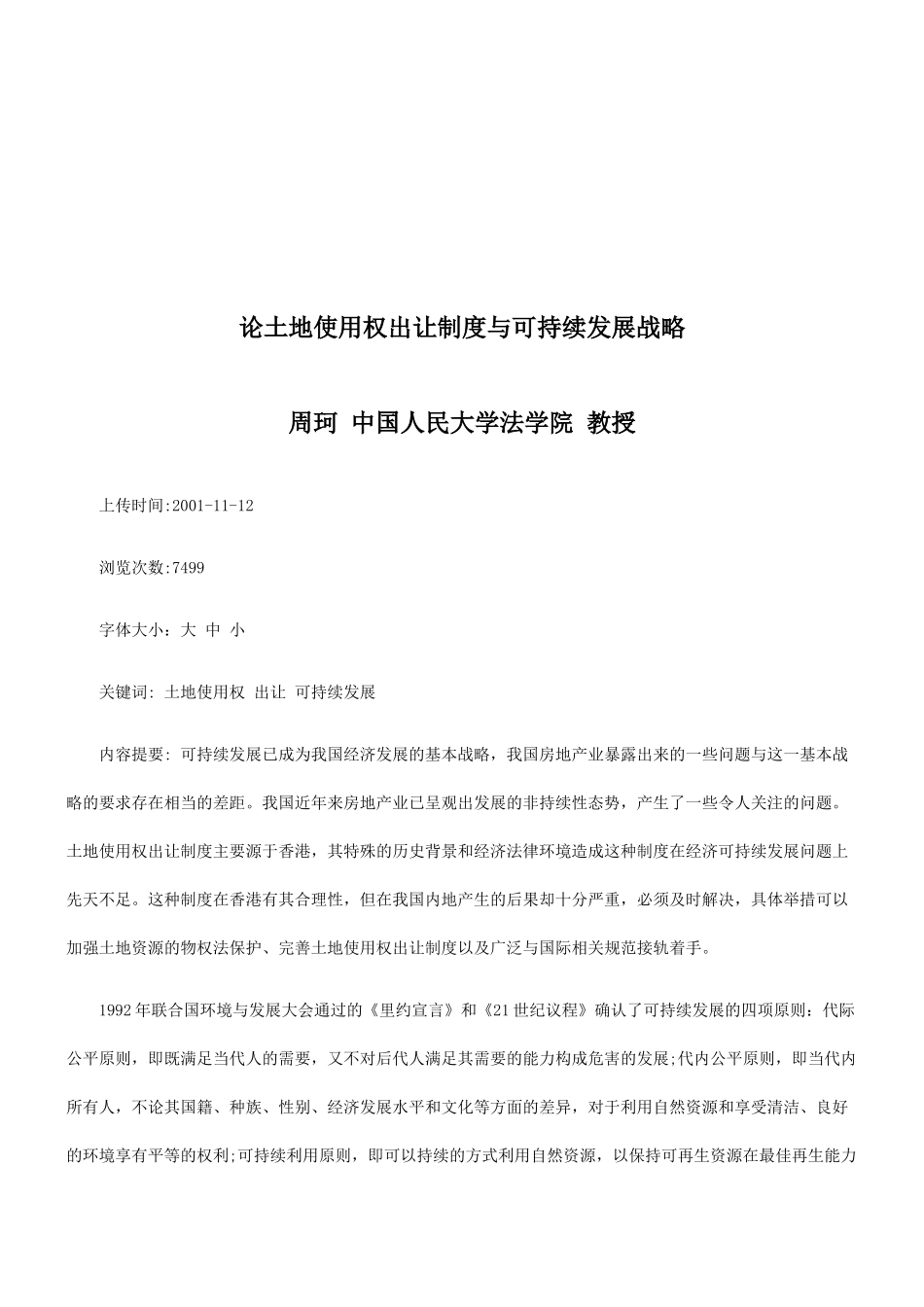 论土地使用权出让制度与可持续发展战略

周珂 中国人民大学法学院 教授

上传时间:2001-11-12

浏览次数:7499

字体大小：大 中 小

关键词: 土地使用权 出让 可持续发展

内容提要: 可持续发展已成为我国经济发展的基本战略，我国房地产业暴露出来的一些问题与这一基本战略的要求存在相当的差距。我国近年来房地产业已呈观出发展的非持续性态势，产生了一些令人关注的问题。土地使用权出让制度主要源于香港，其特殊的历史背景和经济法律环境造成这种制度在经济可持续发展问题上先天不足。这种制度在香港有其合理性，但在我国内地产生的后果却十分严重，必须及时解决，具体举措可以加强土地资源的物权法保护、完善土地使用权出让制度以及广泛与国际相关规范接轨着手。

1992年联合国环境与发展大会通过的《里约宣言》和《21世纪议程》确认了可持续发展的四项原则：代际公平原则，即既满足当代人的需要，又不对后代人满足其需要的能力构成危害的发展;代内公平原则，即当代内所有人，不论其国籍、种族、性别、经济发展水平和文化等方面的差异，对于利用自然资源和享受清洁、良好的环境享有平等的权利;可持续利用原则，即可以持续的方式利用自然资源，以保持可再生资源在最佳再生能力